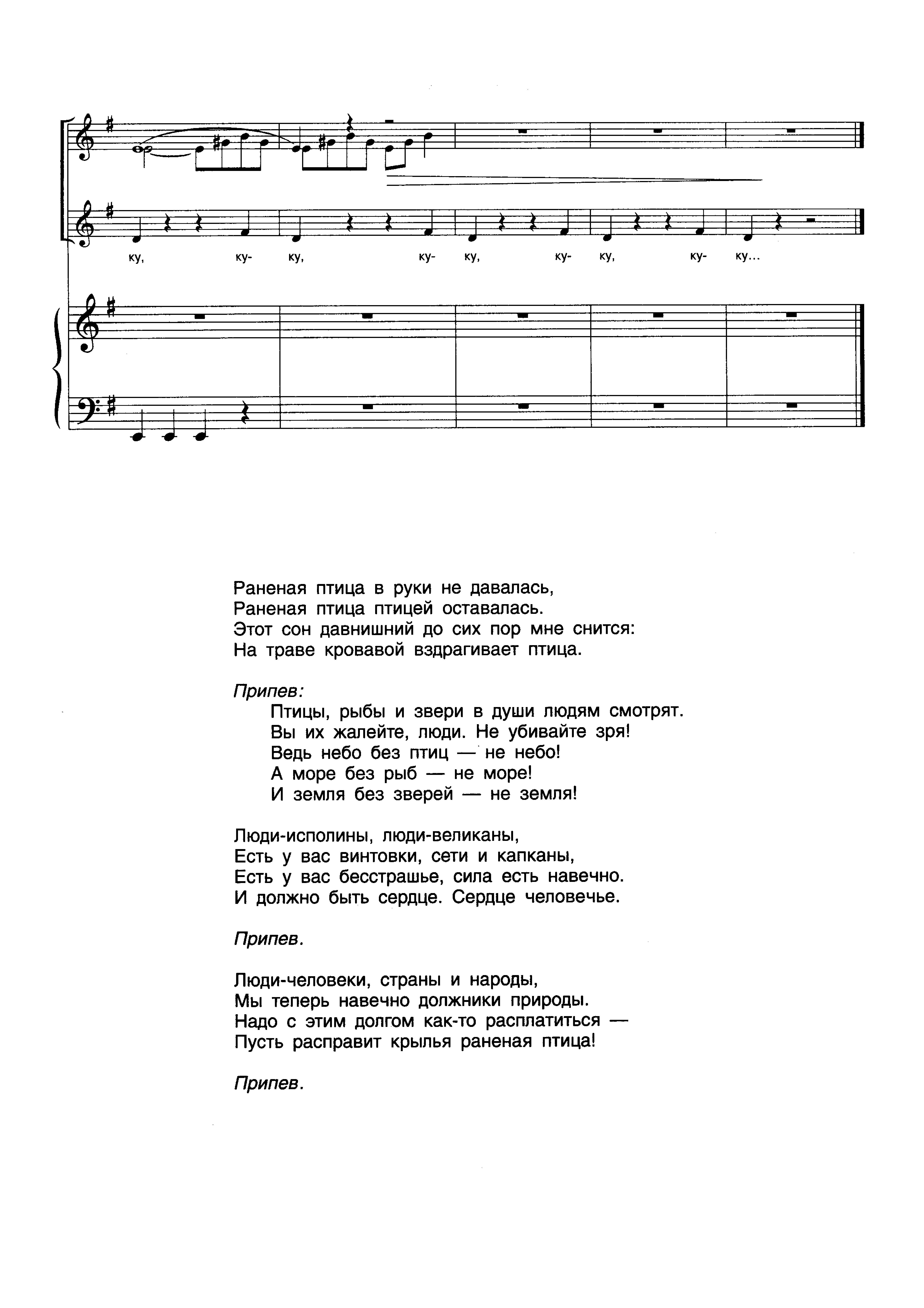 ку, ку- ку, ку- ку, ку- ку, ку- ку...

Раненая птица в руки не давалась,
Раненая птица птицей оставалась.
Этот сон давнишний до сих пор мне снится:
На траве кровавой вздрагивает птица.

Припев:
Птицы, рыбы и звери в души людям смотрят.
Вы их жалейте, люди. Не убивайте зря!
Ведь небо без птиц — не небо!
А море без рыб — не море!
И земля без зверей — не земля!

Люди-исполины, люди-великаны,
Есть у вас винтовки, сети и капканы,
Есть у вас бесстрашье, сила есть навечно.
И должно быть сердце. Сердце человечье.

Припев.

Люди-человеки, страны и народы,
Мы теперь навечно должники природы.
Надо с этим долгом как-то расплатиться —
Пусть расправит крылья раненая птица!

Припев.